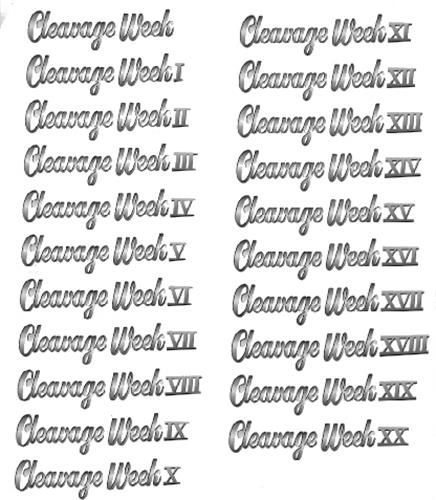 Cleavage Week

Cleavage Week I

Cleavage Week II

Cleavage Week III

Cleavage Week IV

Cleavage Week V

Cleavage Week VI

Cleavage Week VII

Cleavage Week VIII

Cleavage Week IX

Cleavage Week X

Cleavage Week XI

Cleavage Week XII

Cleavage Week XIII

Cleavage Week XIV

Cleavage Week XV

Cleavage Week XVI

Cleavage Week XVII

Cleavage Week XVIII

Cleavage Week XIX

Cleavage Week XX